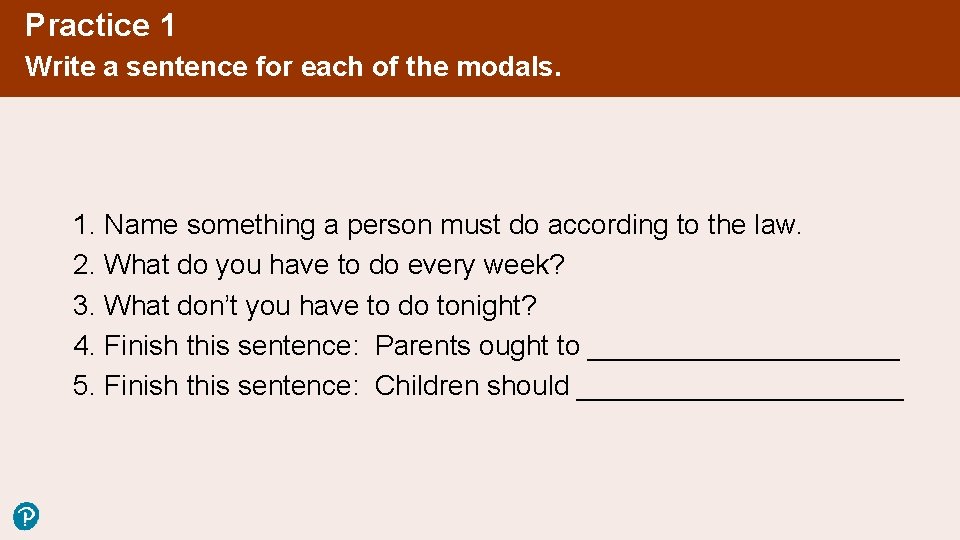 Practice 1
Write a sentence for each of the modals.

1. Name something a person must do according to the law.
2. What do you have to do every week?
3. What don't you have to do tonight?
4. Finish this sentence: Parents ought to ____
5. Finish this sentence: Children should ____